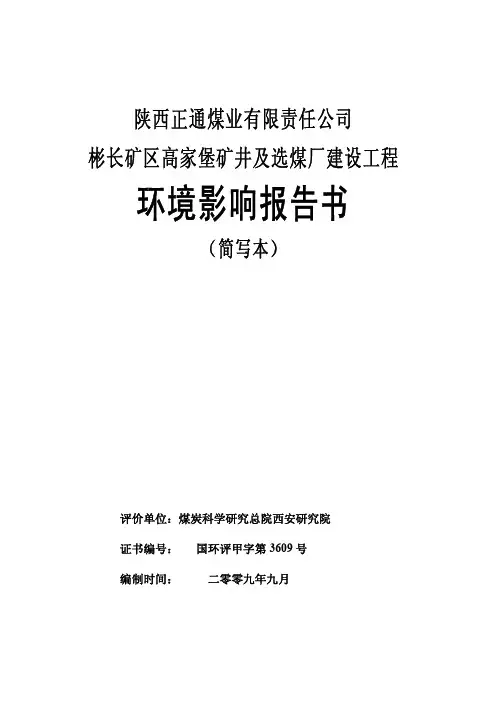 陕西正通煤业有限责任公司

彬长矿区高家堡矿井及选煤厂建设工程

环境影响报告书

（简写本）

评价单位：煤炭科学研究总院西安研究院

证书编号：　国环评甲字第 3609 号

编制时间：　二零零九年九月